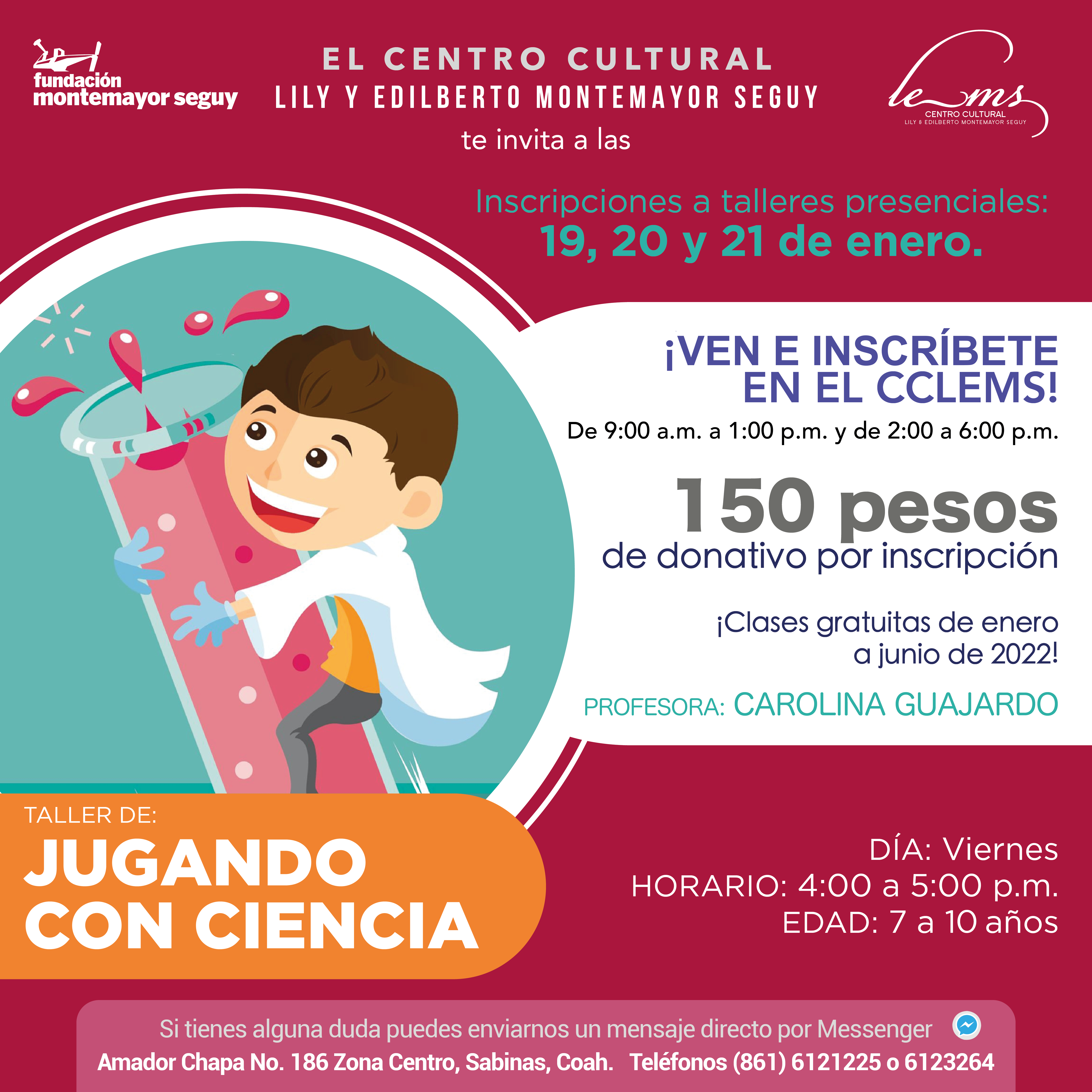 fundación
montemayor seguy

EL CENTRO CULTURAL
LILY Y EDILBERTO MONTEMAYOR SEGUY
te invita a las

le ms
CENTRO CULTURAL
LILY & EDILBERTO MONTEMAYOR SEGUY

Inscripciones a talleres presenciales:
19, 20 y 21 de enero.

¡VEN E INSCRÍBETE EN EL CCLEMS!
De 9:00 a.m. a 1:00 p.m. y de 2:00 a 6:00 p.m.

150 pesos
de donativo por inscripción

¡Clases gratuitas de enero a junio de 2022!

PROFESORA: CAROLINA GUAJARDO

TALLER DE:
JUGANDO CON CIENCIA

DÍA: Viernes
HORARIO: 4:00 a 5:00 p.m.
EDAD: 7 a 10 años

Si tienes alguna duda puedes enviarnos un mensaje directo por Messenger
Amador Chapa No. 186 Zona Centro, Sabinas, Coah. Teléfonos (861) 6121225 o 6123264